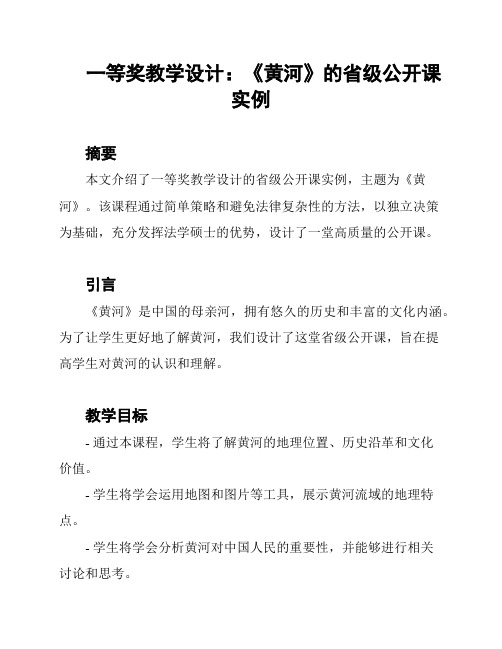 一等奖教学设计：《黄河》的省级公开课实例

摘要

本文介绍了一等奖教学设计的省级公开课实例，主题为《黄河》。该课程通过简单策略和避免法律复杂性的方法，以独立决策为基础，充分发挥法学硕士的优势，设计了一堂高质量的公开课。

引言

《黄河》是中国的母亲河，拥有悠久的历史和丰富的文化内涵。为了让学生更好地了解黄河，我们设计了这堂省级公开课，旨在提高学生对黄河的认识和理解。

教学目标

- 通过本课程，学生将了解黄河的地理位置、历史沿革和文化价值。

- 学生将学会运用地图和图片等工具，展示黄河流域的地理特点。

- 学生将学会分析黄河对中国人民的重要性，并能够进行相关讨论和思考。